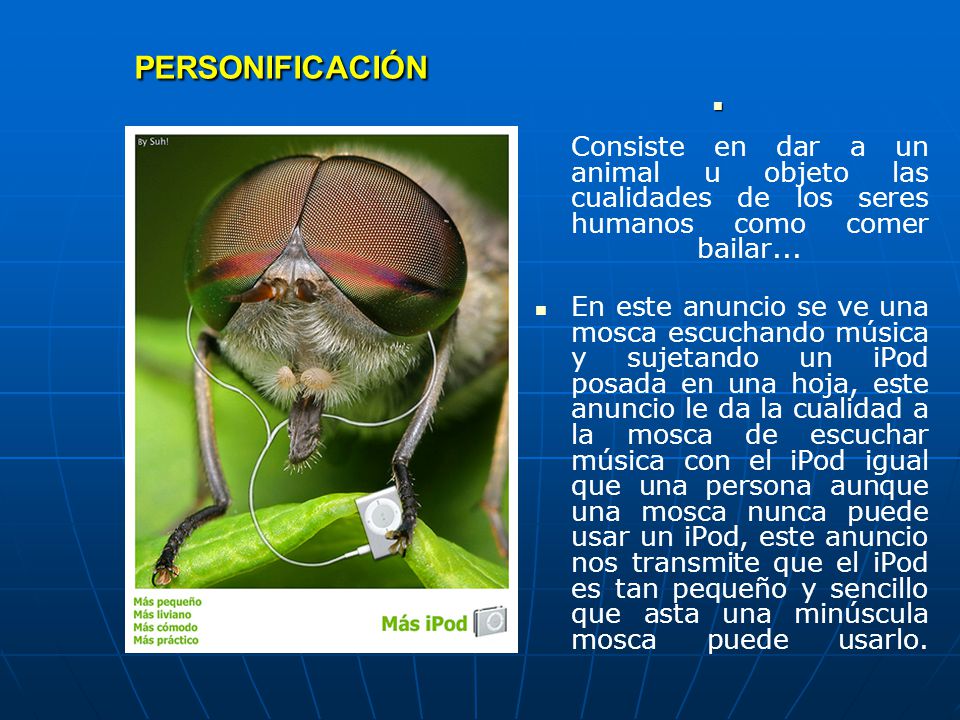 PERSONIFICACIÓN

By Suh!

Más pequeño
Más liviano
Más cómodo
Más práctico

Más iPod

Consiste en dar a un animal u objeto las cualidades de los seres humanos como comer bailar...

En este anuncio se ve una mosca escuchando música y sujetando un iPod posada en una hoja, este anuncio le da la cualidad a la mosca de escuchar música con el iPod igual que una persona aunque una mosca nunca puede usar un iPod, este anuncio nos transmite que el iPod es tan pequeño y sencillo que asta una minúscula mosca puede usarlo.